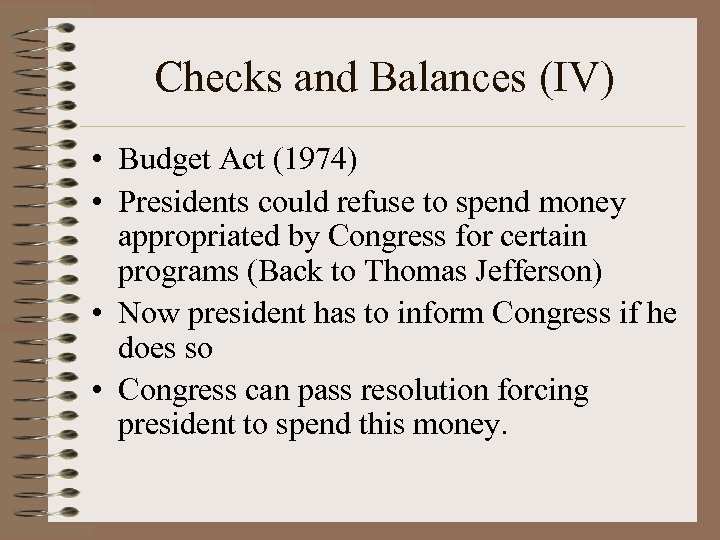 Checks and Balances (IV)

• Budget Act (1974)
• Presidents could refuse to spend money appropriated by Congress for certain programs (Back to Thomas Jefferson)
• Now president has to inform Congress if he does so
• Congress can pass resolution forcing president to spend this money.